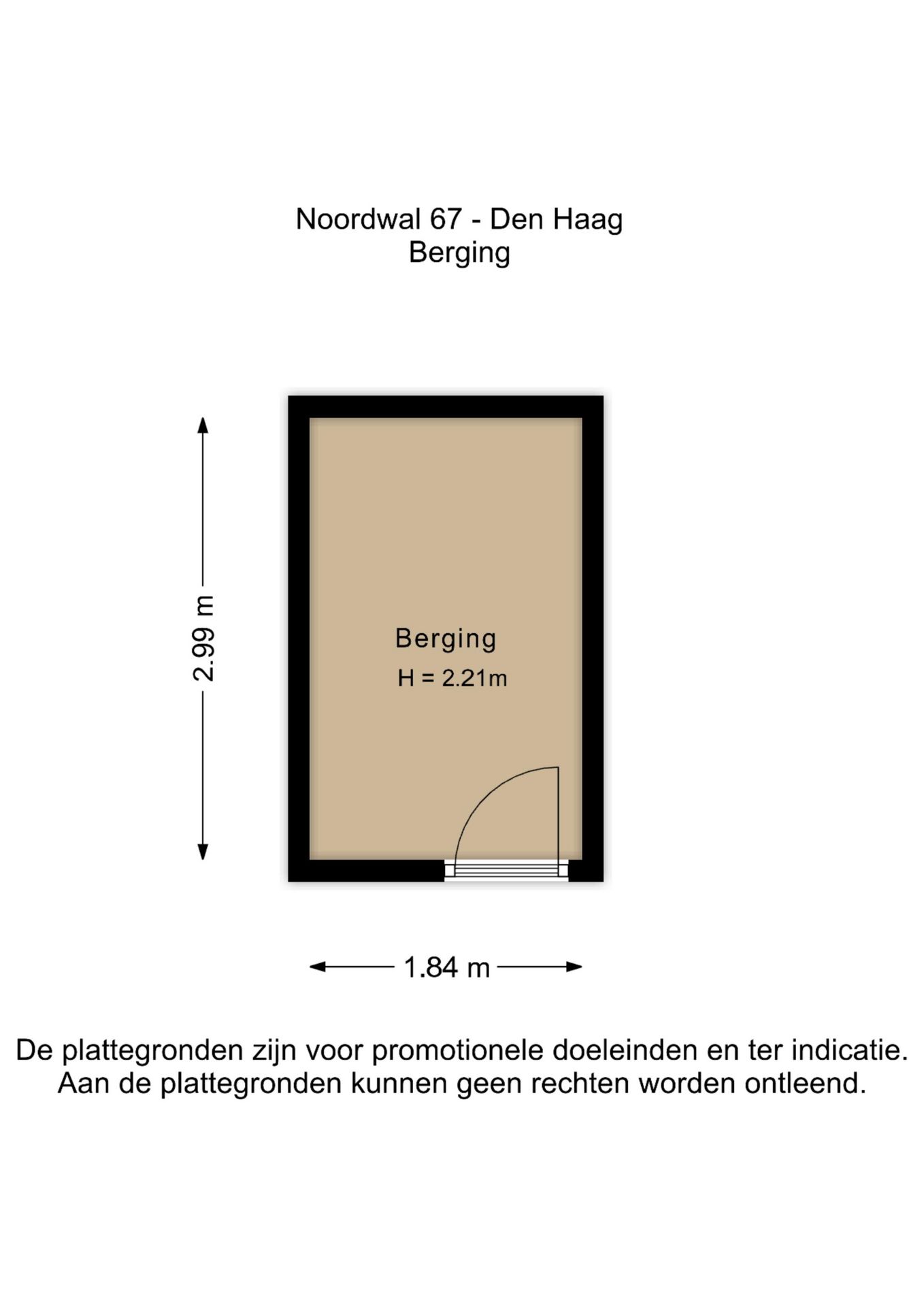 Noordwal 67 - Den Haag
Berging

2.99 m

Berging
H = 2.21m

1.84 m

De plattegronden zijn voor promotionele doeleinden en ter indicatie. Aan de plattegronden kunnen geen rechten worden ontleend.